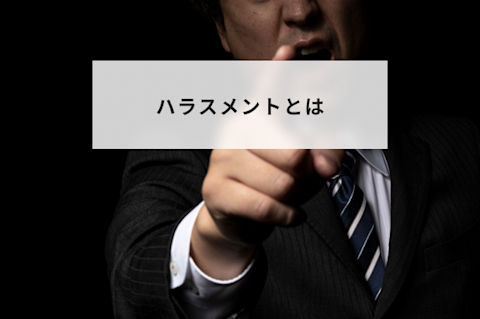 ハラスメントとは